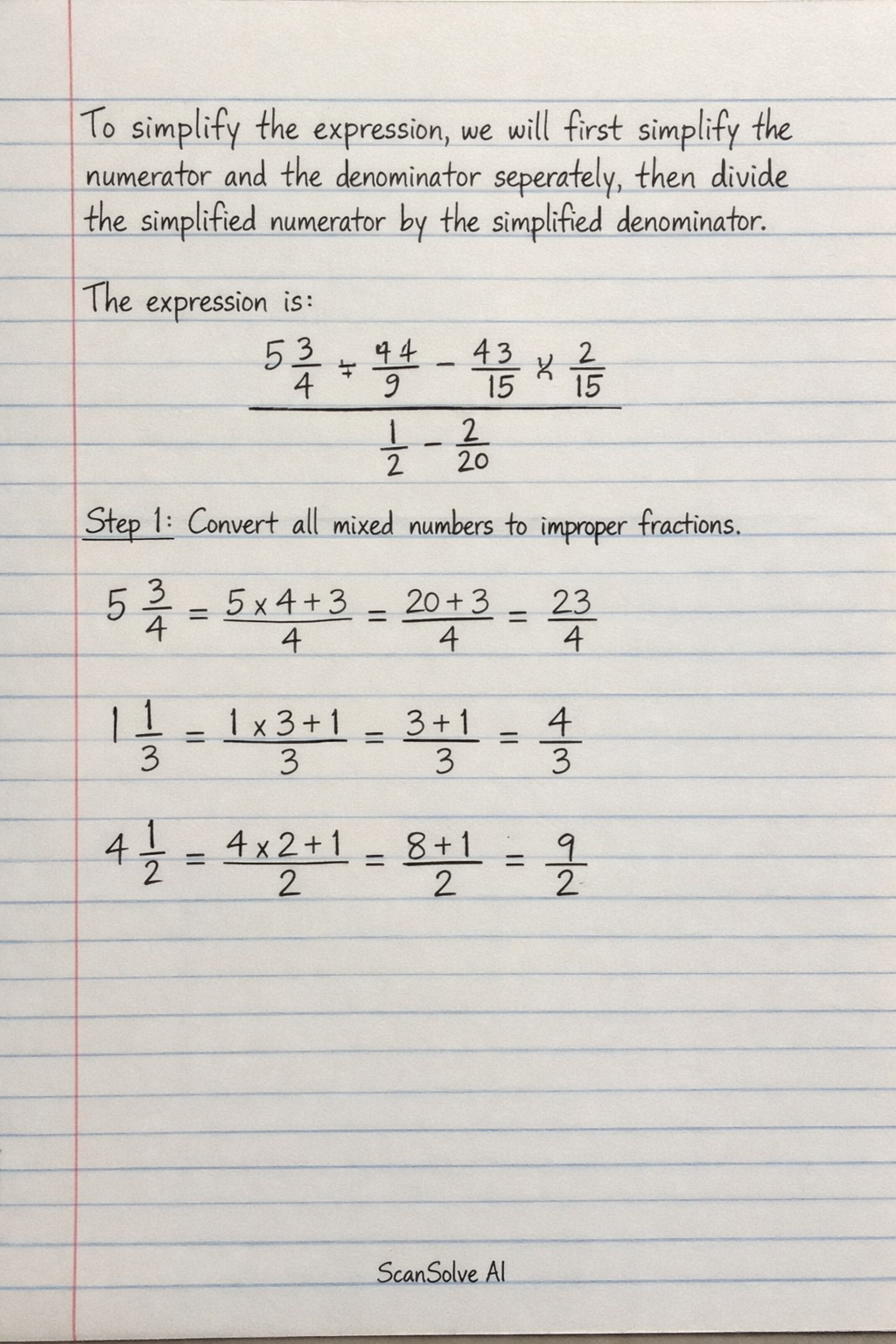 To simplify the expression, we will first simplify the numerator and the denominator seperately, then divide the simplified numerator by the simplified denominator.

The expression is:

$\frac{5\frac{3}{4} \div \frac{44}{9} - \frac{43}{15} \times \frac{2}{15}}{\frac{1}{2} - \frac{2}{20}}$

Step 1: Convert all mixed numbers to improper fractions.

$5\frac{3}{4} = \frac{5 \times 4 + 3}{4} = \frac{20 + 3}{4} = \frac{23}{4}$

$1\frac{1}{3} = \frac{1 \times 3 + 1}{3} = \frac{3 + 1}{3} = \frac{4}{3}$

$4\frac{1}{2} = \frac{4 \times 2 + 1}{2} = \frac{8 + 1}{2} = \frac{9}{2}$

ScanSolve AI